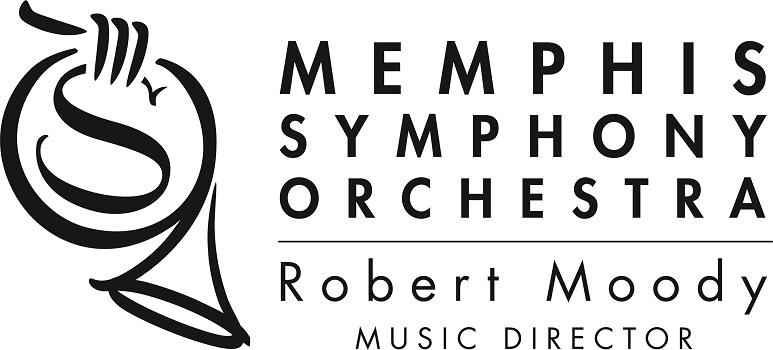 MEMPHIS
SYMPHONY
ORCHESTRA

Robert Moody
MUSIC DIRECTOR